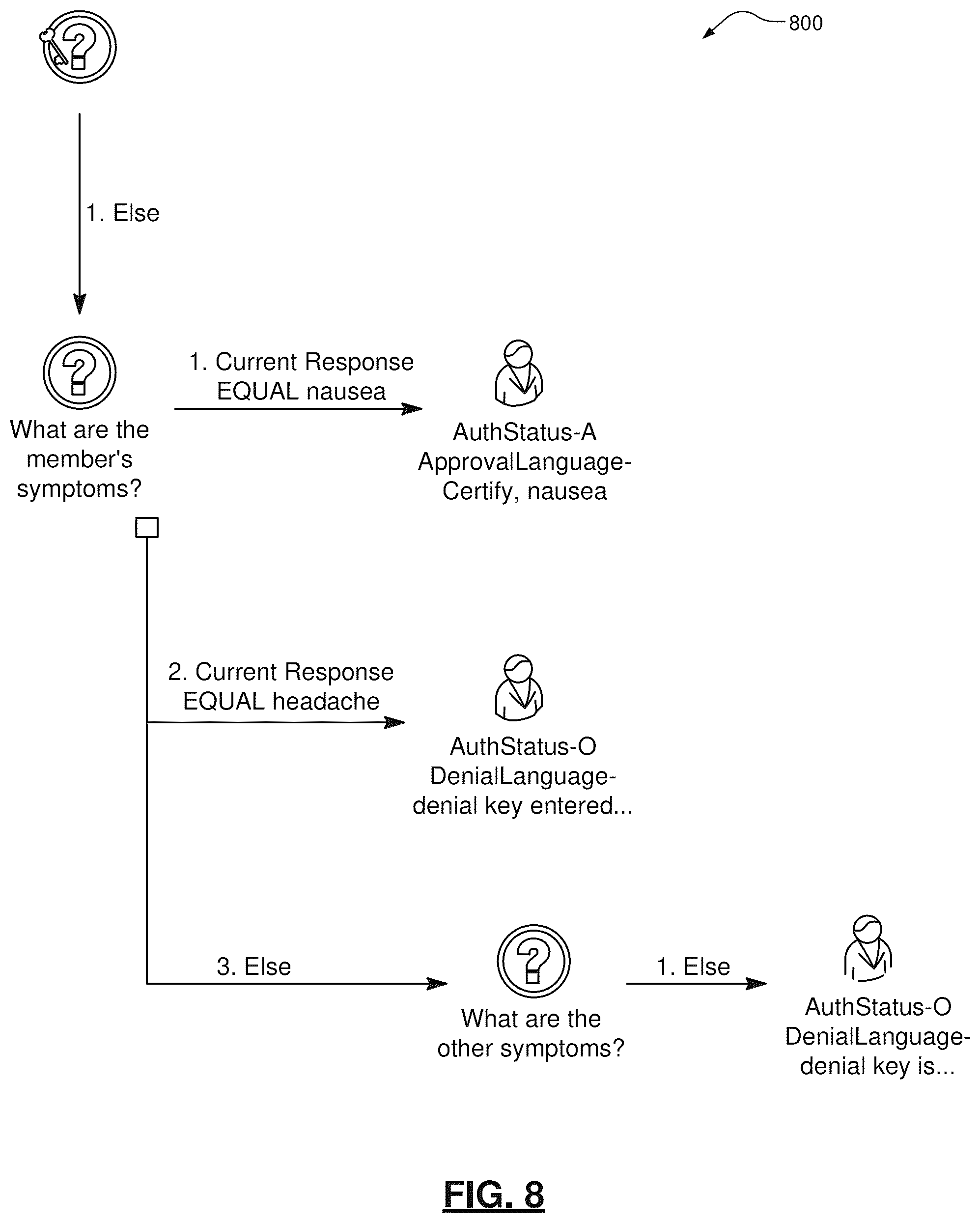 800

1. Else

What are the member's symptoms?

1. Current Response EQUAL nausea

AuthStatus-A ApprovalLanguage-Certify, nausea

2. Current Response EQUAL headache

AuthStatus-O DenialLanguage-denial key entered...

3. Else

What are the other symptoms?

1. Else

AuthStatus-O DenialLanguage-denial key is...

FIG. 8